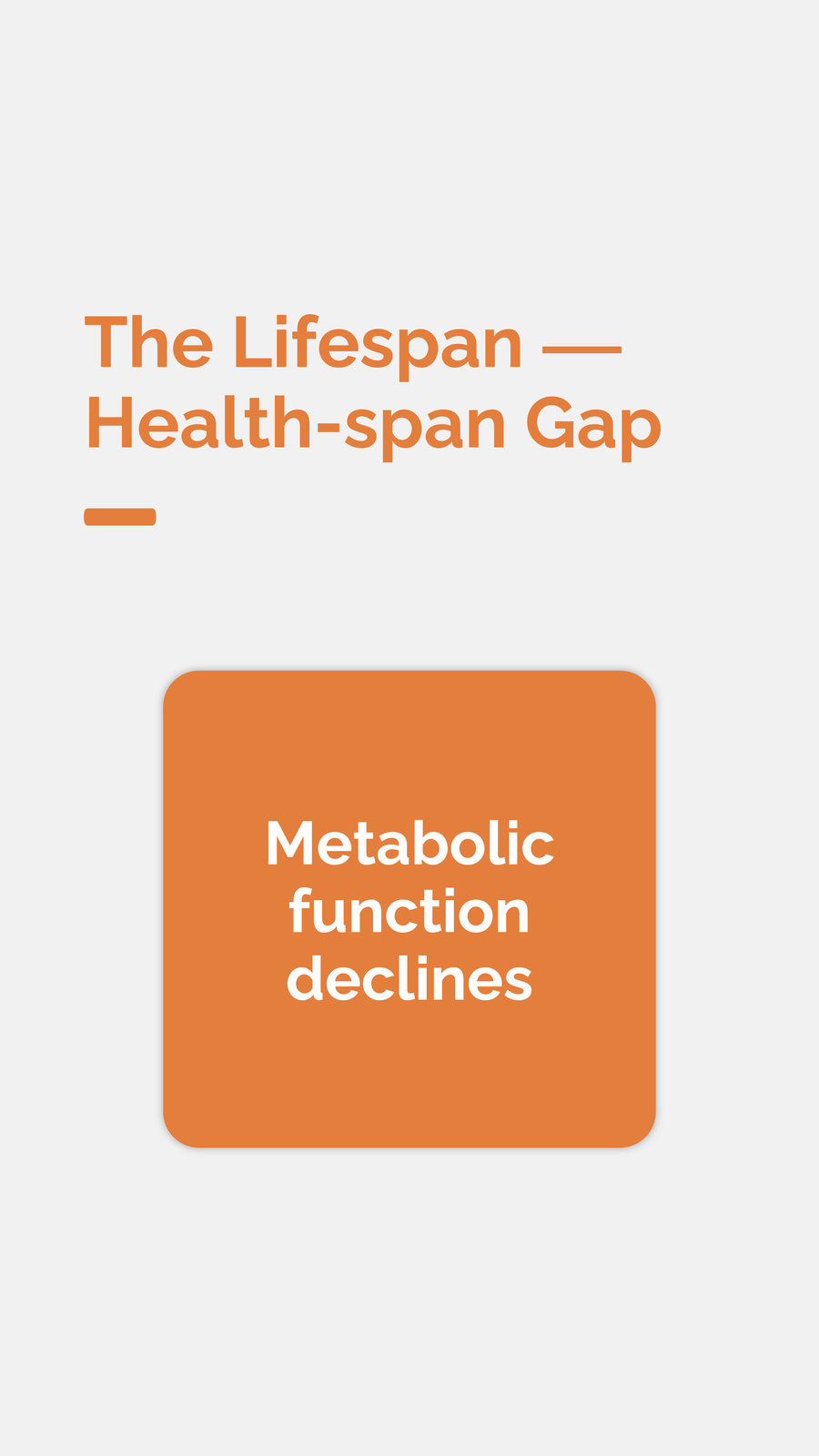 The Lifespan — Health-span Gap

Metabolic function declines